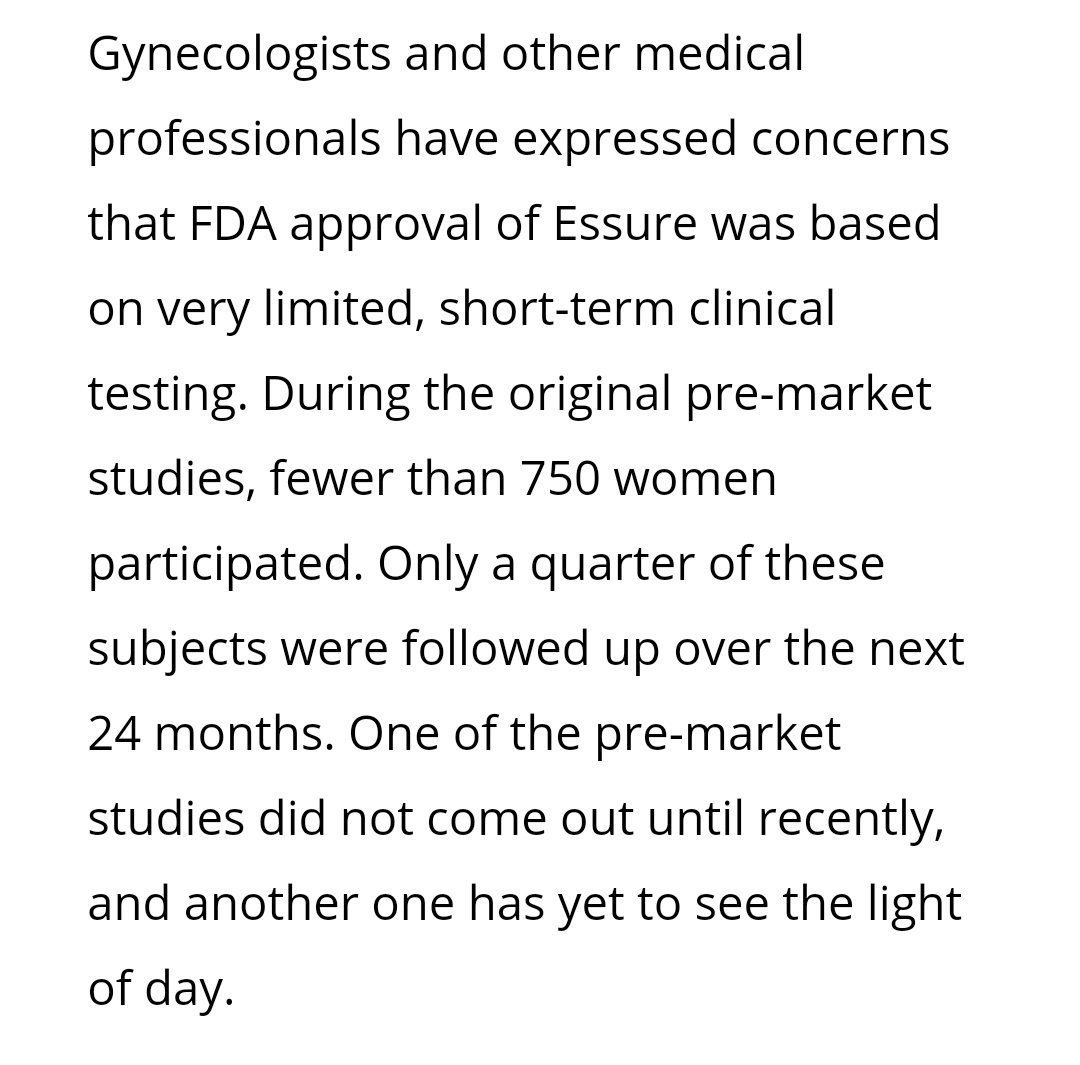 Gynecologists and other medical professionals have expressed concerns that FDA approval of Essure was based on very limited, short-term clinical testing. During the original pre-market studies, fewer than 750 women participated. Only a quarter of these subjects were followed up over the next 24 months. One of the pre-market studies did not come out until recently, and another one has yet to see the light of day.